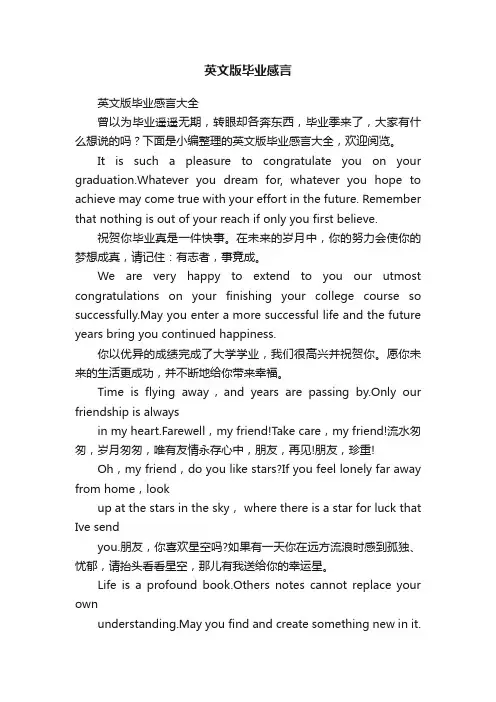 英文版毕业感言

英文版毕业感言大全

曾以为毕业遥遥无期，转眼却各奔东西，毕业季来了，大家有什么想说的吗？下面是小编整理的英文版毕业感言大全，欢迎阅览。

It is such a pleasure to congratulate you on your graduation.Whatever you dream for, whatever you hope to achieve may come true with your effort in the future. Remember that nothing is out of your reach if only you first believe.

祝贺你毕业真是一件快事。在未来的岁月中，你的努力会使你的梦想成真，请记住：有志者，事竟成。

We are very happy to extend to you our utmost congratulations on your finishing your college course so successfully.May you enter a more successful life and the future years bring you continued happiness.

你以优异的成绩完成了大学学业，我们很高兴并祝贺你。愿你未来的生活更成功，并不断地给你带来幸福。

Time is flying away，and years are passing by.Only our friendship is always

in my heart.Farewell，my friend!Take care，my friend!流水匆匆，岁月匆匆，唯有友情永存心中，朋友，再见!朋友，珍重!

Oh，my friend，do you like stars?If you feel lonely far away from home，look

up at the stars in the sky， where there is a star for luck that Ive send

you.朋友，你喜欢星空吗?如果有一天你在远方流浪时感到孤独、忧郁，请抬头看看星空，那儿有我送给你的幸运星。

Life is a profound book.Others notes cannot replace your own

understanding.May you find and create something new in it.